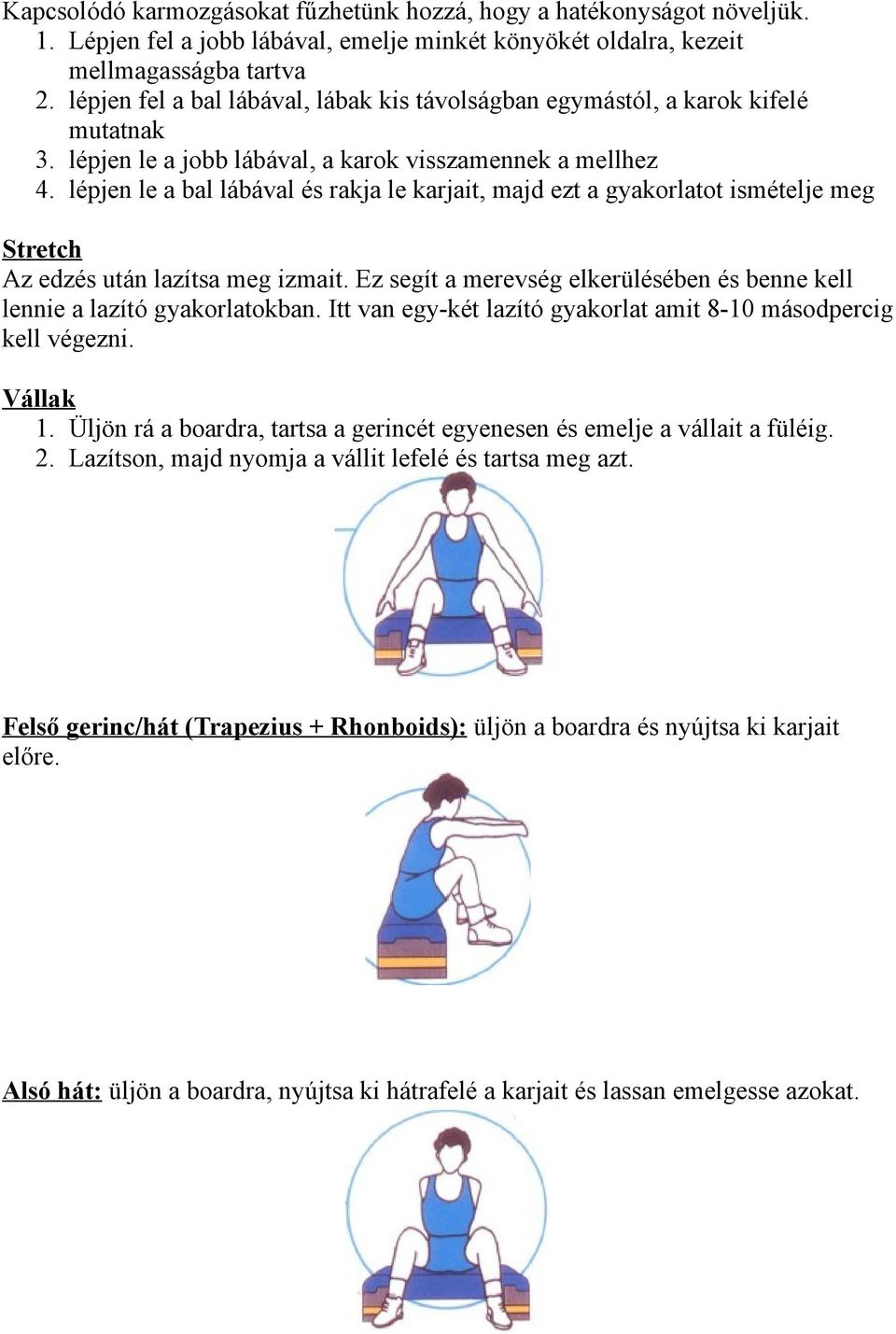 Kapcsolódó karmozgásokat fűzhetünk hozzá, hogy a hatékonyságot növeljük.
1. Lépjen fel a jobb lábával, emelje minkét könyökét oldalra, kezeit mellmagasságba tartva
2. lépjen fel a bal lábával, lábak kis távolságban egymástól, a karok kifelé mutatnak
3. lépjen le a jobb lábával, a karok visszamennek a mellhez
4. lépjen le a bal lábával és rakja le karjait, majd ezt a gyakorlatot ismételje meg

Stretch
Az edzés után lazítsa meg izmait. Ez segít a merevség elkerülésében és benne kell lennie a lazító gyakorlatokban. Itt van egy-két lazító gyakorlat amit 8-10 másodpercig kell végezni.

Vállak
1. Üljön rá a boardra, tartsa a gerincét egyenesen és emelje a vállait a füléig.
2. Lazítson, majd nyomja a vállit lefelé és tartsa meg azt.

Felső gerinc/hát (Trapezius + Rhonboids): üljön a boardra és nyújtsa ki karjait előre.

Alsó hát: üljön a boardra, nyújtsa ki hátrafelé a karjait és lassan emelgesse azokat.